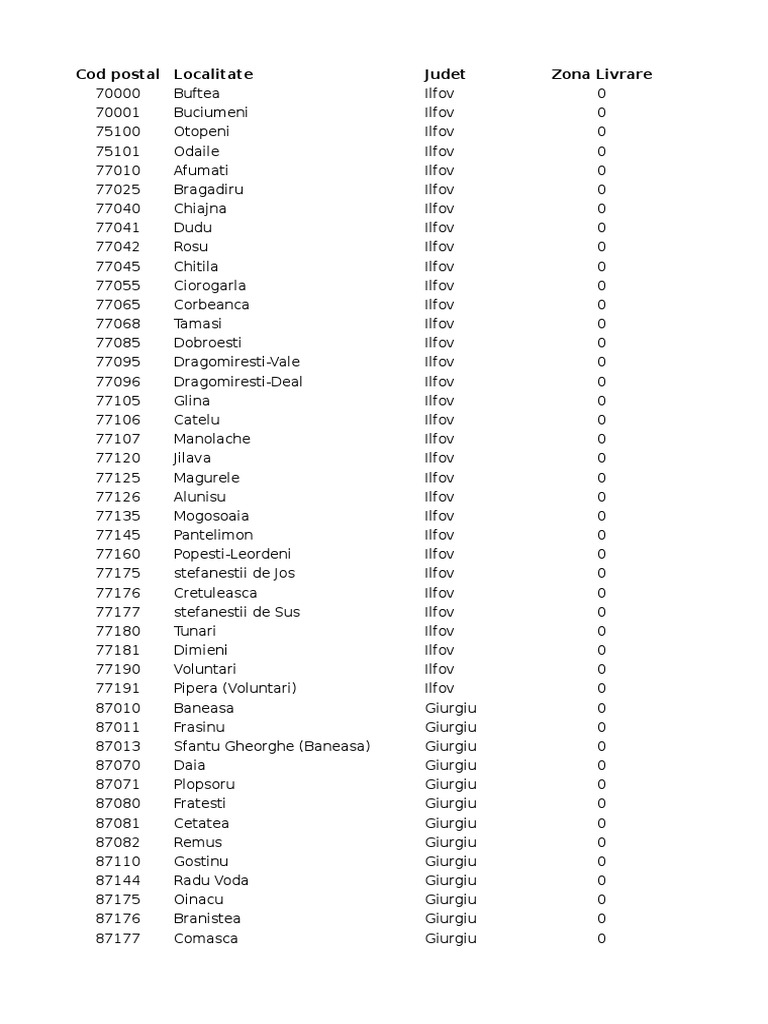 | Cod postal | Localitate | Judet | Zona Livrare |
|---|---|---|---|
| 70000 | Buftea | Ilfov | 0 |
| 70001 | Buciumeni | Ilfov | 0 |
| 75100 | Otopeni | Ilfov | 0 |
| 75101 | Odaile | Ilfov | 0 |
| 77010 | Afumati | Ilfov | 0 |
| 77025 | Bragadiru | Ilfov | 0 |
| 77040 | Chiajna | Ilfov | 0 |
| 77041 | Dudu | Ilfov | 0 |
| 77042 | Rosu | Ilfov | 0 |
| 77045 | Chitila | Ilfov | 0 |
| 77055 | Ciorogarla | Ilfov | 0 |
| 77065 | Corbeanca | Ilfov | 0 |
| 77068 | Tamasi | Ilfov | 0 |
| 77085 | Dobroesti | Ilfov | 0 |
| 77095 | Dragomiresti-Vale | Ilfov | 0 |
| 77096 | Dragomiresti-Deal | Ilfov | 0 |
| 77105 | Glina | Ilfov | 0 |
| 77106 | Catelu | Ilfov | 0 |
| 77107 | Manolache | Ilfov | 0 |
| 77120 | Jilava | Ilfov | 0 |
| 77125 | Magurele | Ilfov | 0 |
| 77126 | Alunisu | Ilfov | 0 |
| 77135 | Mogosoaia | Ilfov | 0 |
| 77145 | Pantelimon | Ilfov | 0 |
| 77160 | Popesti-Leordeni | Ilfov | 0 |
| 77175 | stefanestii de Jos | Ilfov | 0 |
| 77176 | Cretuleasca | Ilfov | 0 |
| 77177 | stefanestii de Sus | Ilfov | 0 |
| 77180 | Tunari | Ilfov | 0 |
| 77181 | Dimieni | Ilfov | 0 |
| 77190 | Voluntari | Ilfov | 0 |
| 77191 | Pipera (Voluntari) | Ilfov | 0 |
| 87010 | Baneasa | Giurgiu | 0 |
| 87011 | Frasinu | Giurgiu | 0 |
| 87013 | Sfantu Gheorghe (Baneasa) | Giurgiu | 0 |
| 87070 | Daia | Giurgiu | 0 |
| 87071 | Plopsoru | Giurgiu | 0 |
| 87080 | Fratesti | Giurgiu | 0 |
| 87081 | Cetatea | Giurgiu | 0 |
| 87082 | Remus | Giurgiu | 0 |
| 87110 | Gostinu | Giurgiu | 0 |
| 87144 | Radu Voda | Giurgiu | 0 |
| 87175 | Oinacu | Giurgiu | 0 |
| 87176 | Branistea | Giurgiu | 0 |
| 87177 | Comasca | Giurgiu | 0 |